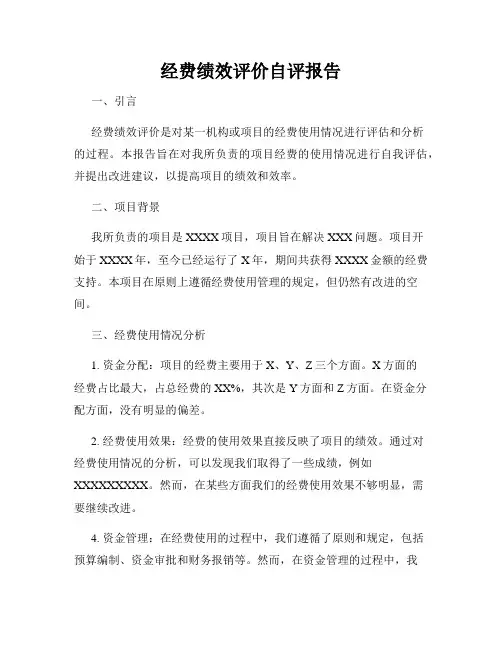 经费绩效评价自评报告

一、引言

经费绩效评价是对某一机构或项目的经费使用情况进行评估和分析的过程。本报告旨在对我所负责的项目经费的使用情况进行自我评估，并提出改进建议，以提高项目的绩效和效率。

二、项目背景

我所负责的项目是XXXX项目，项目旨在解决XXX问题。项目开始于XXXX年，至今已经运行了X年，期间共获得XXXX金额的经费支持。本项目在原则上遵循经费使用管理的规定，但仍然有改进的空间。

三、经费使用情况分析

1. 资金分配：项目的经费主要用于X、Y、Z三个方面。X方面的经费占比最大，占总经费的XX%，其次是Y方面和Z方面。在资金分配方面，没有明显的偏差。

2. 经费使用效果：经费的使用效果直接反映了项目的绩效。通过对经费使用情况的分析，可以发现我们取得了一些成绩，例如XXXXXXXXX。然而，在某些方面我们的经费使用效果不够明显，需要继续改进。

4. 资金管理：在经费使用的过程中，我们遵循了原则和规定，包括预算编制、资金审批和财务报销等。然而，在资金管理的过程中，我